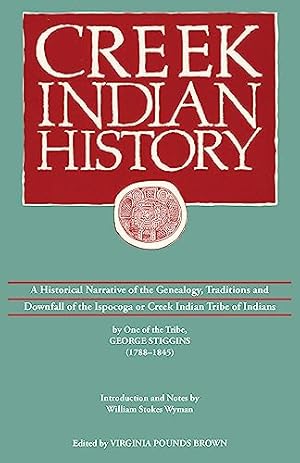 CREEK INDIAN HISTORY

A Historical Narrative of the Genealogy, Traditions and Downfall of the Ispocoga or Creek Indian Tribe of Indians

by One of the Tribe,
GEORGE STIGGINS
(1788–1845)

Introduction and Notes by
William Stokes Wyman

Edited by VIRGINIA POUNDS BROWN